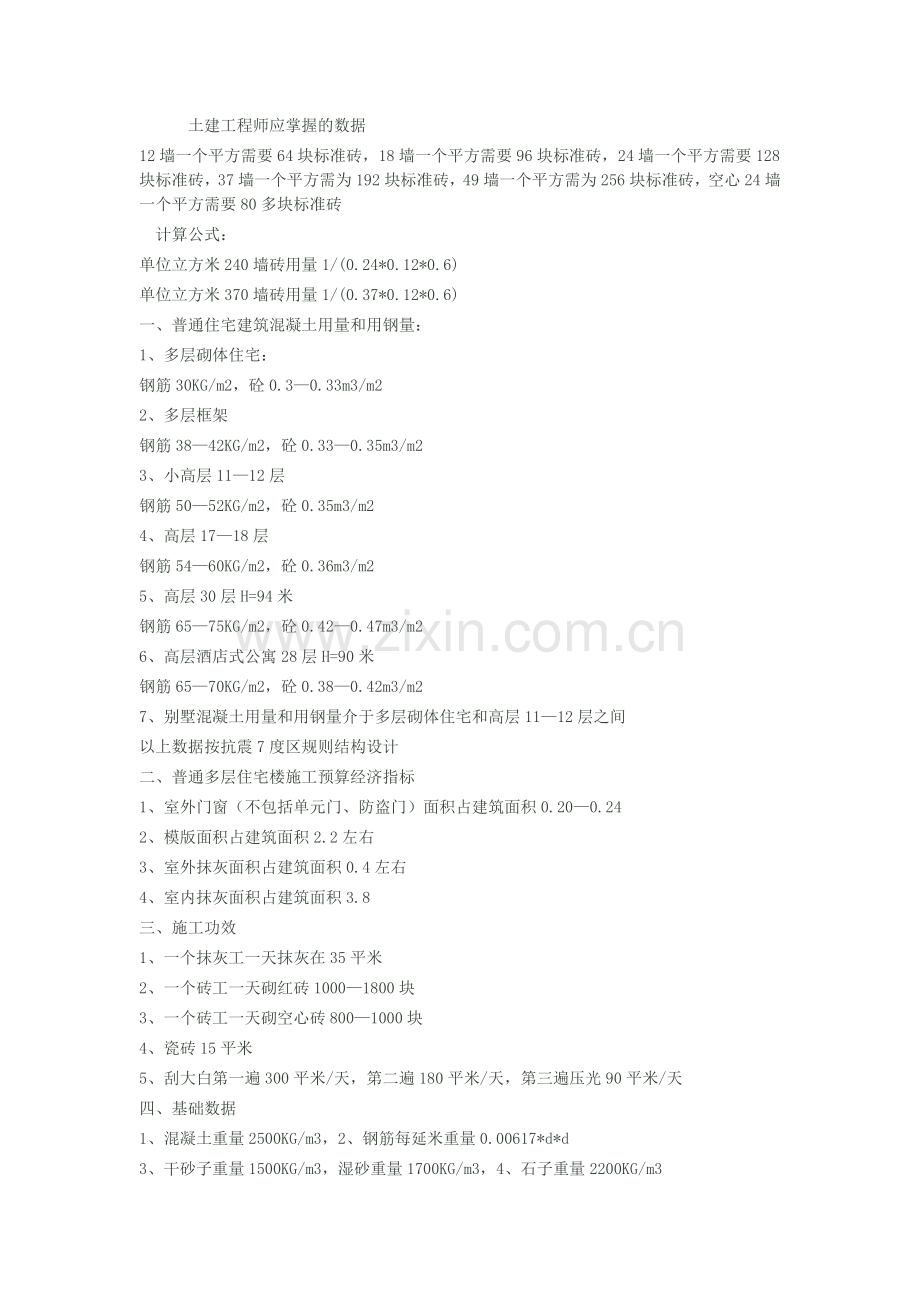 土建工程师应掌握的数据

12墙一个平方需要64块标准砖，18墙一个平方需要96块标准砖，24墙一个平方需要128块标准砖，37墙一个平方需为192块标准砖，49墙一个平方需为256块标准砖，空心24墙一个平方需要80多块标准砖

计算公式：

单位立方米240墙砖用量1/(0.24*0.12*0.6)

单位立方米370墙砖用量1/(0.37*0.12*0.6)

一、普通住宅建筑混凝土用量和用钢量：

1、多层砌体住宅：

钢筋30KG/m2，砼0.3—0.33m3/m2

2、多层框架

钢筋38—42KG/m2，砼0.33—0.35m3/m2

3、小高层11—12层

钢筋50—52KG/m2，砼0.35m3/m2

4、高层17—18层

钢筋54—60KG/m2，砼0.36m3/m2

5、高层30层H=94米

钢筋65—75KG/m2，砼0.42—0.47m3/m2

6、高层酒店式公寓28层H=90米

钢筋65—70KG/m2，砼0.38—0.42m3/m2

7、别墅混凝土用量和用钢量介于多层砌体住宅和高层11—12层之间

以上数据按抗震7度区规则结构设计

二、普通多层住宅楼施工预算经济指标

1、室外门窗（不包括单元门、防盗门）面积占建筑面积0.20—0.24

2、模版面积占建筑面积2.2左右

3、室外抹灰面积占建筑面积0.4左右

4、室内抹灰面积占建筑面积3.8

三、施工功效

1、一个抹灰工一天抹灰在35平米

2、一个砖工一天砌红砖1000—1800块

3、一个砖工一天砌空心砖800—1000块

4、瓷砖15平米

5、刮大白第一遍300平米/天，第二遍180平米/天，第三遍压光90平米/天

四、基础数据

1、混凝土重量2500KG/m3，2、钢筋每延米重量0.00617*d*d

3、干砂子重量1500KG/m3，湿砂重量1700KG/m3，4、石子重量2200KG/m3

www.zixin.com.cn